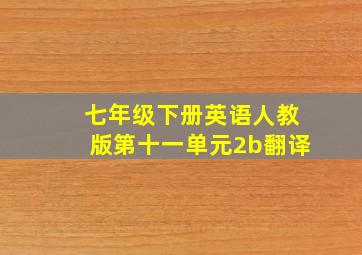 七年级下册英语人教版第十一单元2b翻译